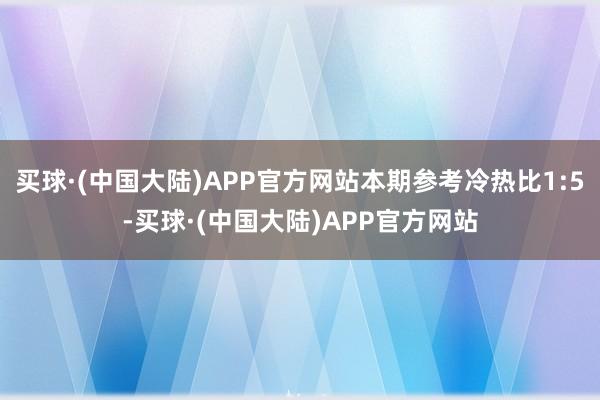 买球·(中国大陆)APP官方网站本期参考冷热比1:5-买球·(中国大陆)APP官方网站